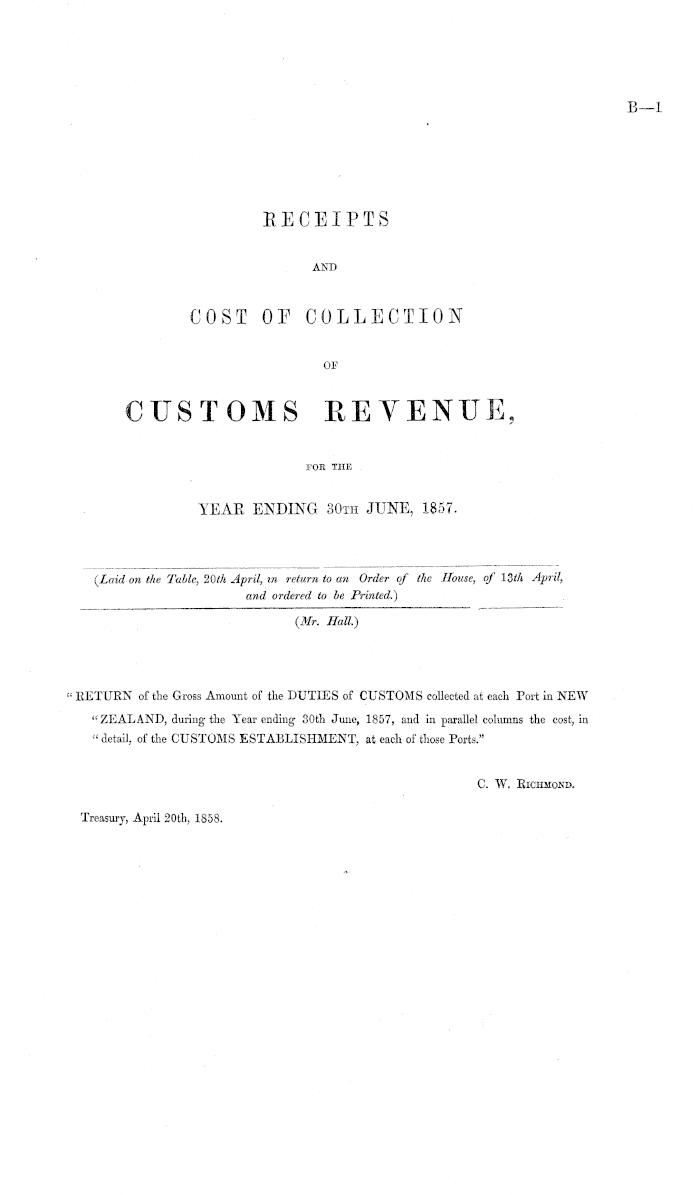 B—1

RECEIPTS

AND

COST OF COLLECTION

OF

CUSTOMS REVENUE,

FOR THE

YEAR ENDING 30TH JUNE, 1857.

(Laid on the Table, 20th April, in return to an Order of the House, of 13th April, and ordered to be Printed.)

(Mr. Hall.)

"RETURN of the Gross Amount of the DUTIES of CUSTOMS collected at each Port in NEW "ZEALAND, during the Year ending 30th June, 1857, and in parallel columns the cost, in "detail, of the CUSTOMS ESTABLISHMENT, at each of those Ports."

C. W. RICHMOND.

Treasury, April 20th, 1858.